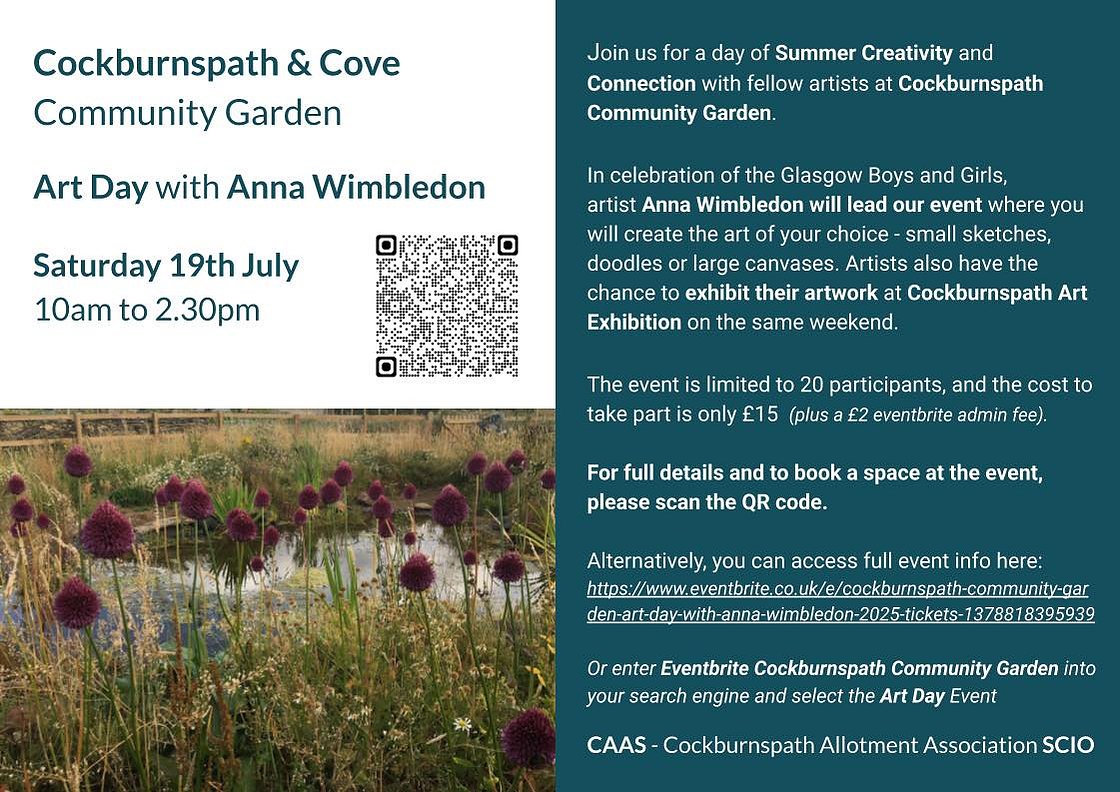 Cockburnspath & Cove
Community Garden

Art Day with Anna Wimbledon

Saturday 19th July
10am to 2.30pm

Join us for a day of Summer Creativity and Connection with fellow artists at Cockburnspath Community Garden.

In celebration of the Glasgow Boys and Girls, artist Anna Wimbledon will lead our event where you will create the art of your choice - small sketches, doodles or large canvases. Artists also have the chance to exhibit their artwork at Cockburnspath Art Exhibition on the same weekend.

The event is limited to 20 participants, and the cost to take part is only £15 (plus a £2 eventbrite admin fee).

For full details and to book a space at the event, please scan the QR code.

Alternatively, you can access full event info here:
https://www.eventbrite.co.uk/e/cockburnspath-community-garden-art-day-with-anna-wimbledon-2025-tickets-1378818395939

Or enter Eventbrite Cockburnspath Community Garden into your search engine and select the Art Day Event

CAAS - Cockburnspath Allotment Association SCIO